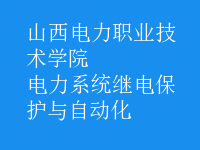 山西电力职业技术学院
电力系统继电保护与自动化